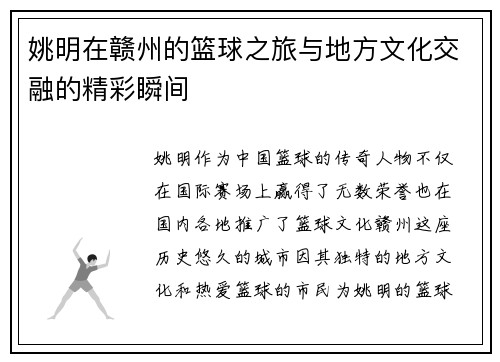 姚明在赣州的篮球之旅与地方文化交融的精彩瞬间

姚明作为中国篮球的传奇人物不仅在国际赛场上赢得了无数荣誉也在国内各地推广了篮球文化赣州这座历史悠久的城市因其独特的地方文化和热爱篮球的市民为姚明的篮球